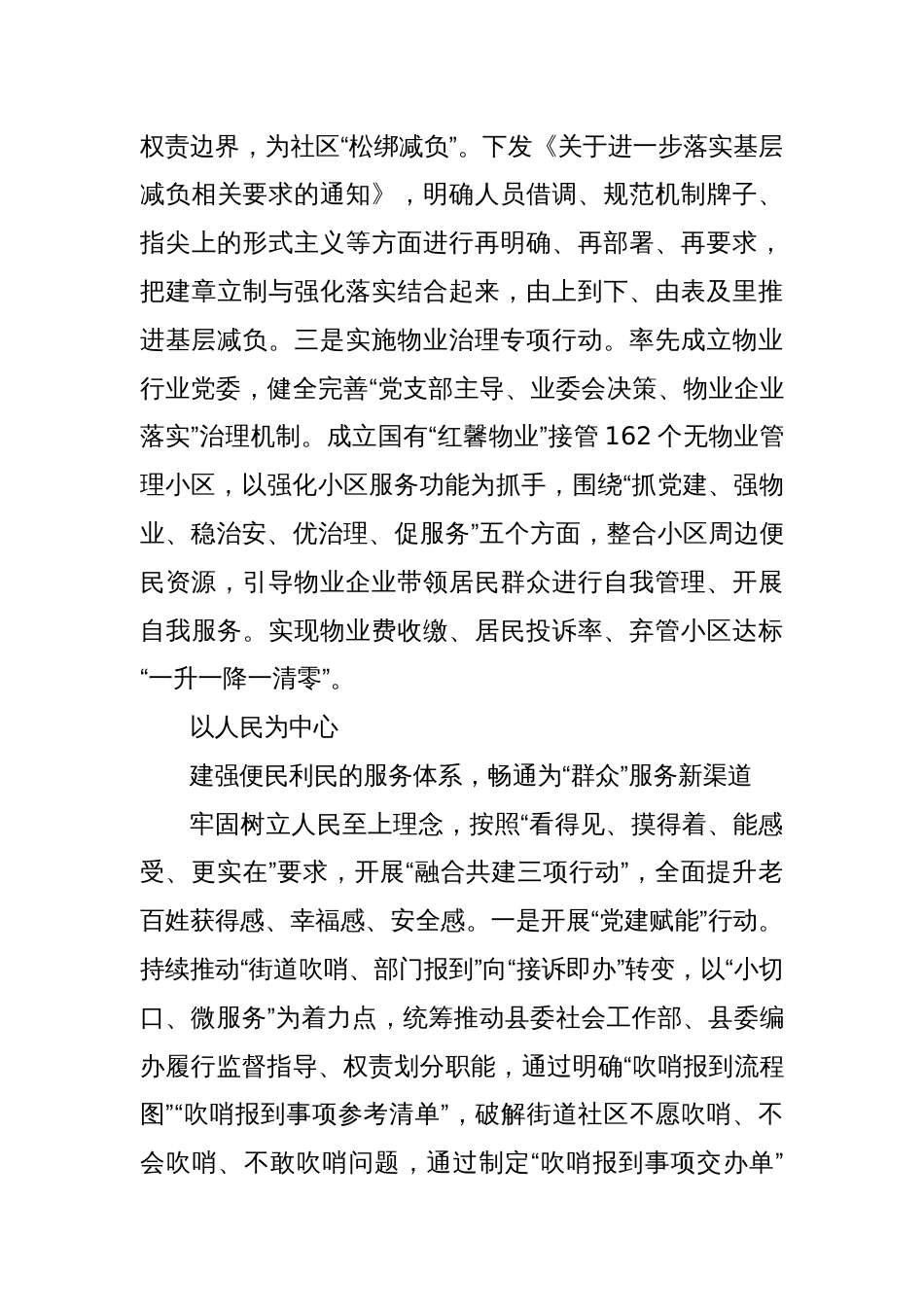 权责边界，为社区“松绑减负”。下发《关于进一步落实基层减负相关要求的通知》，明确人员借调、规范机制牌子、指尖上的形式主义等方面进行再明确、再部署、再要求，把建章立制与强化落实结合起来，由上到下、由表及里推进基层减负。三是实施物业治理专项行动。率先成立物业行业党委，健全完善“党支部主导、业委会决策、物业企业落实”治理机制。成立国有“红馨物业”接管 162 个无物业管理小区，以强化小区服务功能为抓手，围绕“抓党建、强物业、稳治安、优治理、促服务”五个方面，整合小区周边便民资源，引导物业企业带领居民群众进行自我管理、开展自我服务。实现物业费收缴、居民投诉率、弃管小区达标“一升一降一清零”。

以人民为中心

建强便民利民的服务体系，畅通为“群众”服务新渠道

牢固树立人民至上理念，按照“看得见、摸得着、能感受、更实在”要求，开展“融合共建三项行动”，全面提升老百姓获得感、幸福感、安全感。一是开展“党建赋能”行动。持续推动“街道吹哨、部门报到”向“接诉即办”转变，以“小切口、微服务”为着力点，统筹推动县委社会工作部、县委编办履行监督指导、权责划分职能，通过明确“吹哨报到流程图”“吹哨报到事项参考清单”，破解街道社区不愿吹哨、不会吹哨、不敢吹哨问题，通过制定“吹哨报到事项交办单”